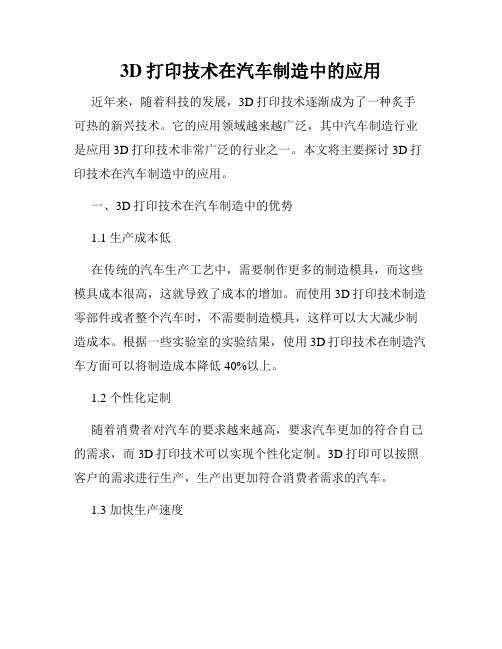 3D 打印技术在汽车制造中的应用

近年来，随着科技的发展，3D 打印技术逐渐成为了一种炙手可热的新兴技术。它的应用领域越来越广泛，其中汽车制造行业是应用 3D 打印技术非常广泛的行业之一。本文将主要探讨 3D 打印技术在汽车制造中的应用。

一、3D 打印技术在汽车制造中的优势

1.1 生产成本低

在传统的汽车生产工艺中，需要制作更多的制造模具，而这些模具成本很高，这就导致了成本的增加。而使用 3D 打印技术制造零部件或者整个汽车时，不需要制造模具，这样可以大大减少制造成本。根据一些实验室的实验结果，使用 3D 打印技术在制造汽车方面可以将制造成本降低 40%以上。

1.2 个性化定制

随着消费者对汽车的要求越来越高，要求汽车更加的符合自己的需求，而 3D 打印技术可以实现个性化定制。3D 打印可以按照客户的需求进行生产，生产出更加符合消费者需求的汽车。

1.3 加快生产速度